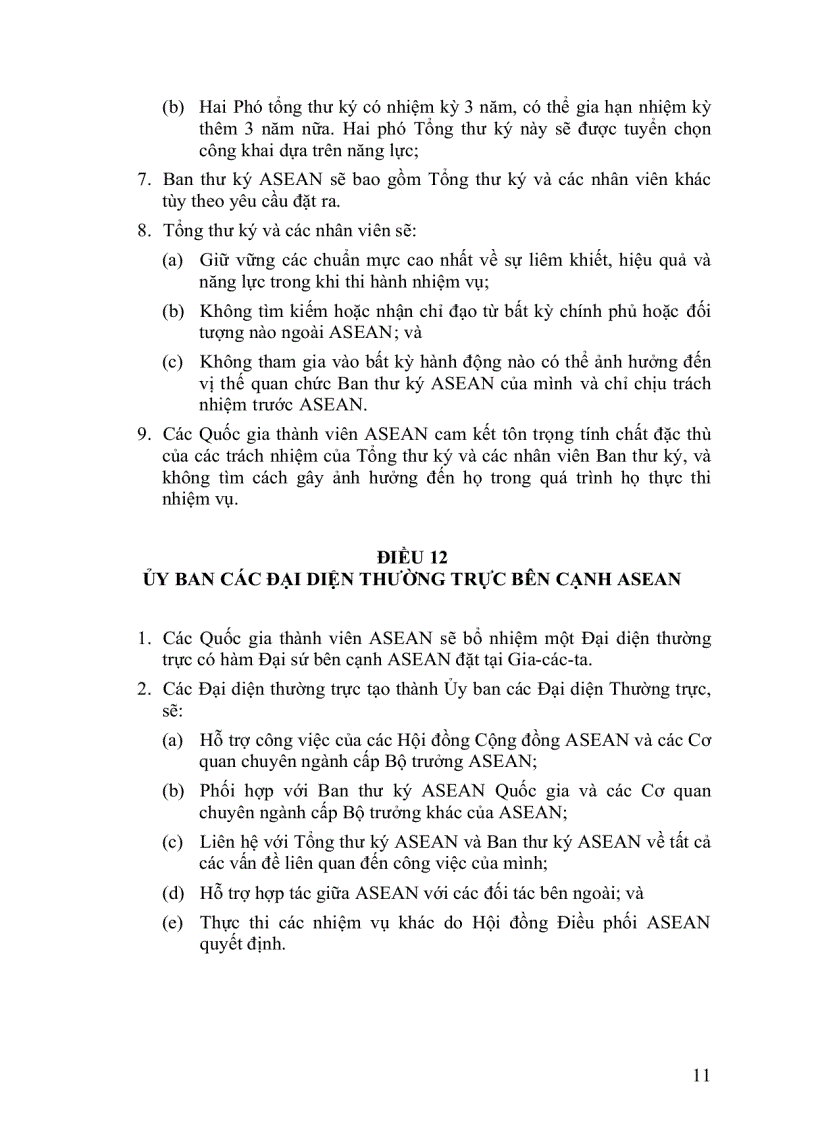 (b) Hai Phó tổng thư ký có nhiệm kỳ 3 năm, có thể gia hạn nhiệm kỳ thêm 3 năm nữa. Hai phó Tổng thư ký này sẽ được tuyển chọn công khai dựa trên năng lực;

7. Ban thư ký ASEAN sẽ bao gồm Tổng thư ký và các nhân viên khác tùy theo yêu cầu đặt ra.

8. Tổng thư ký và các nhân viên sẽ:

(a) Giữ vững các chuẩn mực cao nhất về sự liêm khiết, hiệu quả và năng lực trong khi thi hành nhiệm vụ;

(b) Không tìm kiếm hoặc nhận chỉ đạo từ bất kỳ chính phủ hoặc đối tượng nào ngoài ASEAN; và

(c) Không tham gia vào bất kỳ hành động nào có thể ảnh hưởng đến vị thế quan chức Ban thư ký ASEAN của mình và chỉ chịu trách nhiệm trước ASEAN.

9. Các Quốc gia thành viên ASEAN cam kết tôn trọng tính chất đặc thù của các trách nhiệm của Tổng thư ký và các nhân viên Ban thư ký, và không tìm cách gây ảnh hưởng đến họ trong quá trình họ thực thi nhiệm vụ.

ĐIỀU 12
ỦY BAN CÁC ĐẠI DIỆN THƯỜNG TRỰC BÊN CẠNH ASEAN

1. Các Quốc gia thành viên ASEAN sẽ bổ nhiệm một Đại diện thường trực có hàm Đại sứ bên cạnh ASEAN đặt tại Gia-các-ta.

2. Các Đại diện thường trực tạo thành Ủy ban các Đại diện Thường trực, sẽ:

(a) Hỗ trợ công việc của các Hội đồng Cộng đồng ASEAN và các Cơ quan chuyên ngành cấp Bộ trưởng ASEAN;

(b) Phối hợp với Ban thư ký ASEAN Quốc gia và các Cơ quan chuyên ngành cấp Bộ trưởng khác của ASEAN;

(c) Liên hệ với Tổng thư ký ASEAN và Ban thư ký ASEAN về tất cả các vấn đề liên quan đến công việc của mình;

(d) Hỗ trợ hợp tác giữa ASEAN với các đối tác bên ngoài; và

(e) Thực thi các nhiệm vụ khác do Hội đồng Điều phối ASEAN quyết định.

11